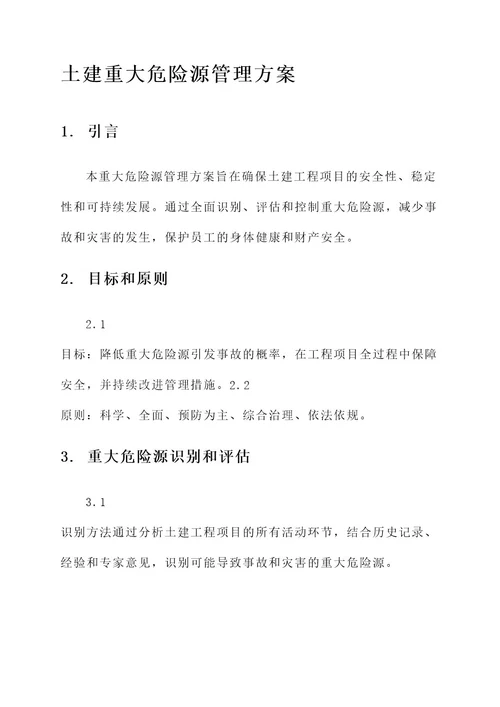 土建重大危险源管理方案

1. 引言

本重大危险源管理方案旨在确保土建工程项目的安全性、稳定性和可持续发展。通过全面识别、评估和控制重大危险源，减少事故和灾害的发生，保护员工的身体健康和财产安全。

2. 目标和原则

2.1

目标：降低重大危险源引发事故的概率，在工程项目全过程中保障安全，并持续改进管理措施。2.2

原则：科学、全面、预防为主、综合治理、依法依规。

3. 重大危险源识别和评估

3.1

识别方法通过分析土建工程项目的所有活动环节，结合历史记录、经验和专家意见，识别可能导致事故和灾害的重大危险源。